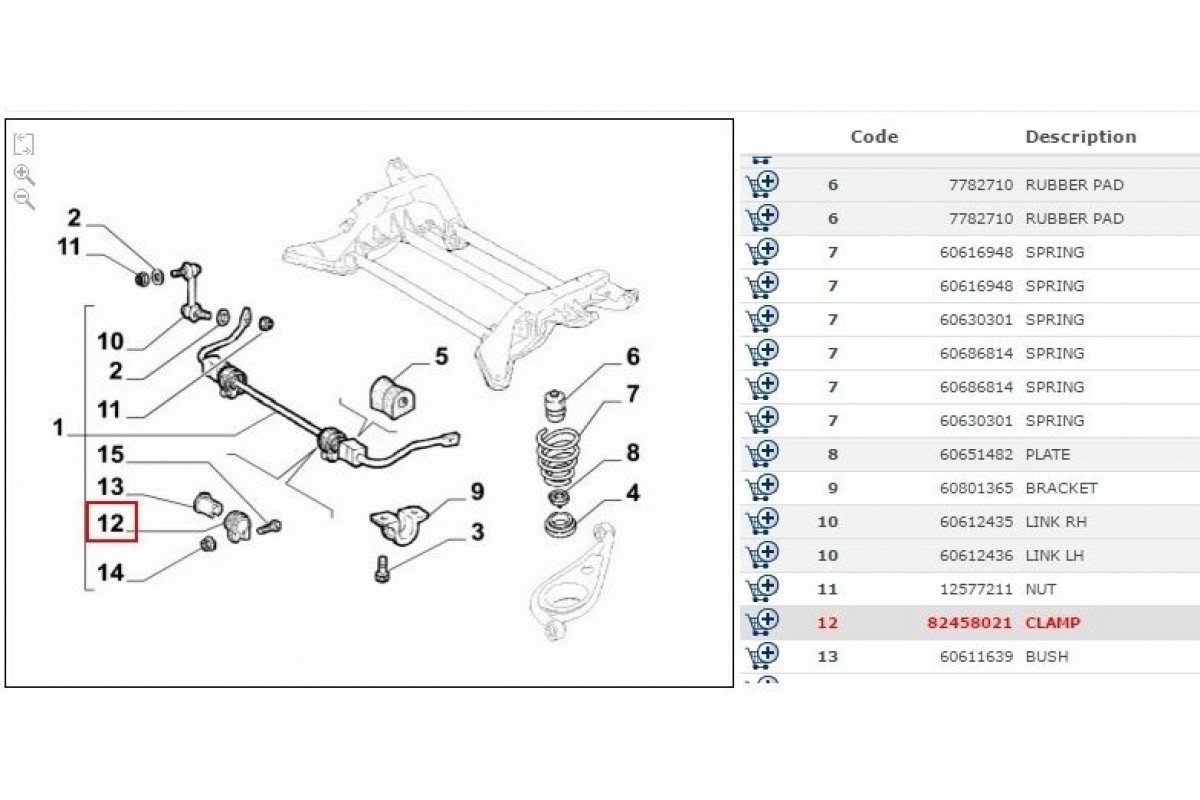 2
11
10
2
11
1
15
13
12
14
5
6
7
8
4
9
3

| | Code | Description |
|---|---|---|
| 6 | 7782710 | RUBBER PAD |
| 6 | 7782710 | RUBBER PAD |
| 7 | 60616948 | SPRING |
| 7 | 60616948 | SPRING |
| 7 | 60630301 | SPRING |
| 7 | 60686814 | SPRING |
| 7 | 60686814 | SPRING |
| 7 | 60630301 | SPRING |
| 8 | 60651482 | PLATE |
| 9 | 60801365 | BRACKET |
| 10 | 60612435 | LINK RH |
| 10 | 60612436 | LINK LH |
| 11 | 12577211 | NUT |
| 12 | 82458021 | CLAMP |
| 13 | 60611639 | BUSH |